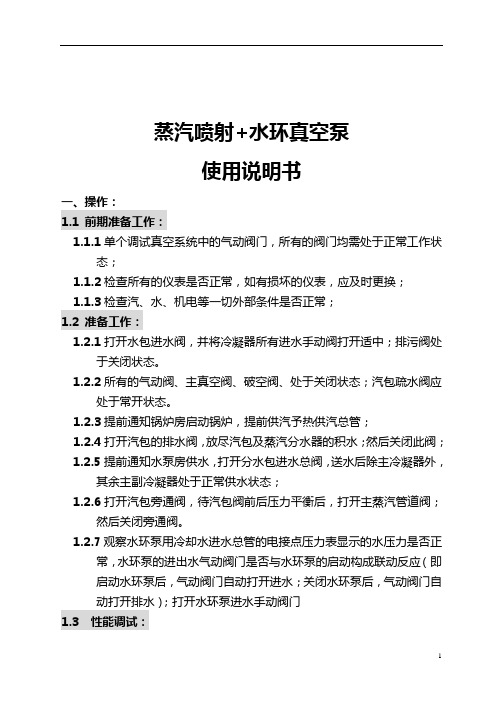 蒸汽喷射+水环真空泵

使用说明书

一、操作：

1.1 前期准备工作：

1.1.1 单个调试真空系统中的气动阀门，所有的阀门均需处于正常工作状态；

1.1.2 检查所有的仪表是否正常，如有损坏的仪表，应及时更换；

1.1.3 检查汽、水、机电等一切外部条件是否正常；

1.2 准备工作：

1.2.1 打开水包进水阀，并将冷凝器所有进水手动阀打开适中；排污阀处于关闭状态。

1.2.2 所有的气动阀、主真空阀、破空阀、处于关闭状态；汽包疏水阀应处于常开状态。

1.2.3 提前通知锅炉房启动锅炉，提前供汽予热供汽总管；

1.2.4 打开汽包的排水阀，放尽汽包及蒸汽分水器的积水；然后关闭此阀；

1.2.5 提前通知水泵房供水，打开分水包进水总阀，送水后除主冷凝器外，其余主副冷凝器处于正常供水状态；

1.2.6 打开汽包旁通阀，待汽包阀前后压力平衡后，打开主蒸汽管道阀；然后关闭旁通阀。

1.2.7 观察水环泵用冷却水进水总管的电接点压力表显示的水压力是否正常，水环泵的进出水气动阀门是否与水环泵的启动构成联动反应（即启动水环泵后，气动阀门自动打开进水；关闭水环泵后，气动阀门自动打开排水）；打开水环泵进水手动阀门

1.3 性能调试：

1